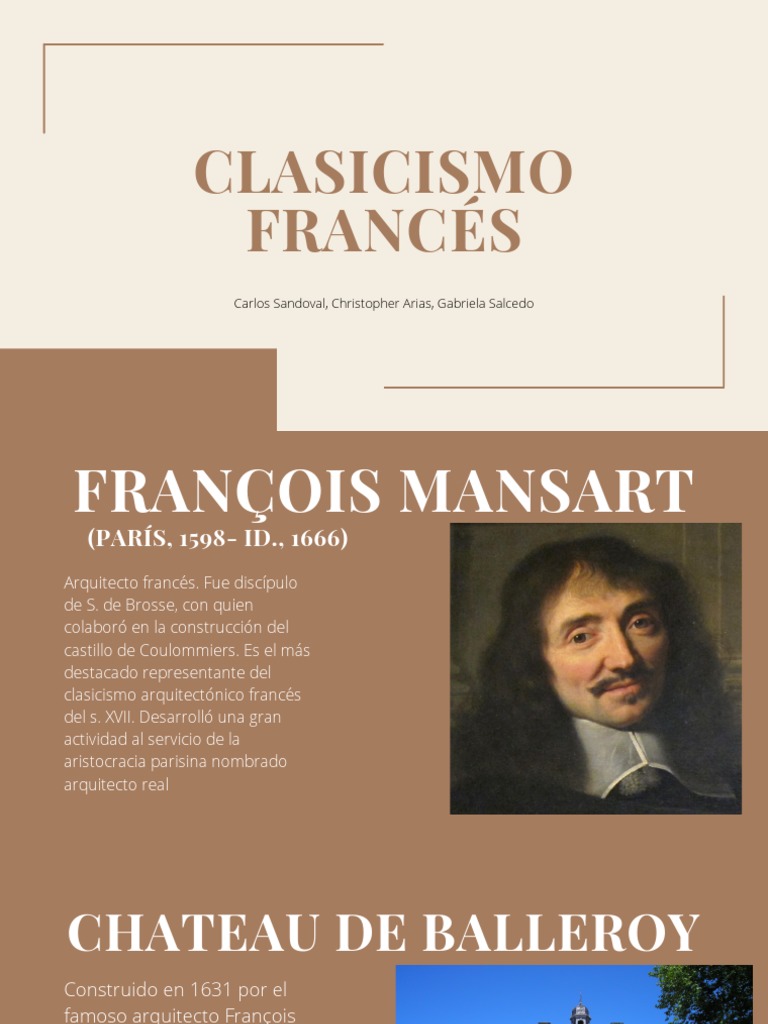 CLASICISMO FRANCÉS

Carlos Sandoval, Christopher Arias, Gabriela Salcedo

FRANÇOIS MANSART

(PARÍS, 1598- ID., 1666)

Arquitecto francés. Fue discípulo de S. de Brosse, con quien colaboró en la construcción del castillo de Coulommiers. Es el más destacado representante del clasicismo arquitectónico francés del s. XVII. Desarrolló una gran actividad al servicio de la aristocracia parisina nombrado arquitecto real

CHATEAU DE BALLEROY

Construido en 1631 por el famoso arquitecto François